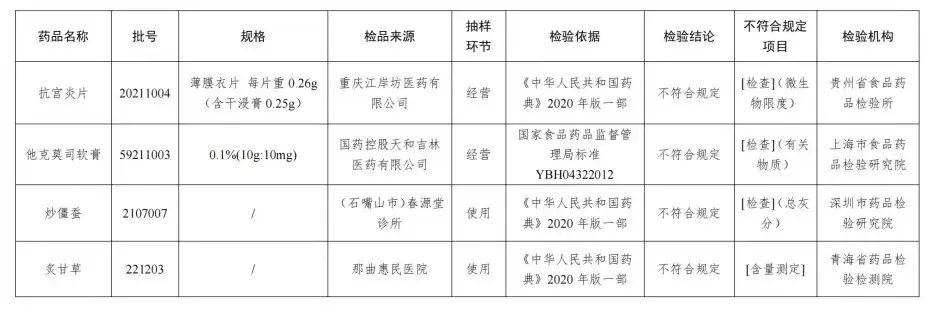 | 药品名称 | 批号 | 规格 | 检品来源 | 抽样环节 | 检验依据 | 检验结论 | 不符合规定项目 | 检验机构 |
|---|---|---|---|---|---|---|---|---|
| 抗宫炎片 | 20211004 | 薄膜衣片 每片重 0.26g（含干浸膏 0.25g） | 重庆江岸坊医药有限公司 | 经营 | 《中华人民共和国药典》2020 年版一部 | 不符合规定 | [检查]（微生物限度） | 贵州省食品药品检验所 |
| 他克莫司软膏 | 59211003 | 0.1%(10g:10mg) | 国药控股天和吉林医药有限公司 | 经营 | 国家食品药品监督管理局标准 YBH04322012 | 不符合规定 | [检查]（有关物质） | 上海市食品药品检验研究院 |
| 炒僵蚕 | 2107007 | / | （石嘴山市）春源堂诊所 | 使用 | 《中华人民共和国药典》2020 年版一部 | 不符合规定 | [检查]（总灰分） | 深圳市药品检验研究院 |
| 炙甘草 | 221203 | / | 那曲惠民医院 | 使用 | 《中华人民共和国药典》2020 年版一部 | 不符合规定 | [含量测定] | 青海省药品检验检测院 |